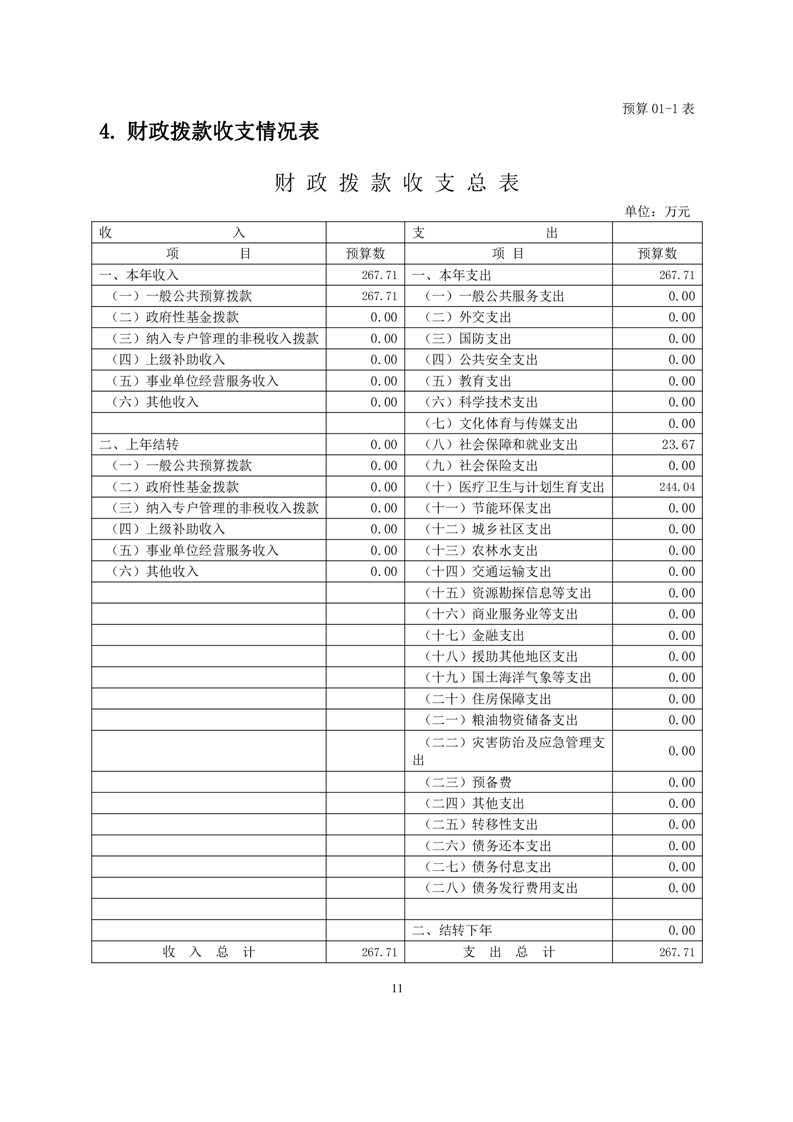 预算 01-1 表

4. 财政拨款收支情况表

财 政 拨 款 收 支 总 表

单位：万元

| 收 入 | | 支 出 | |
|---|---|---|---|
| 项 目 | 预算数 | 项 目 | 预算数 |
| 一、本年收入 | 267.71 | 一、本年支出 | 267.71 |
| （一）一般公共预算拨款 | 267.71 | （一）一般公共服务支出 | 0.00 |
| （二）政府性基金拨款 | 0.00 | （二）外交支出 | 0.00 |
| （三）纳入专户管理的非税收入拨款 | 0.00 | （三）国防支出 | 0.00 |
| （四）上级补助收入 | 0.00 | （四）公共安全支出 | 0.00 |
| （五）事业单位经营服务收入 | 0.00 | （五）教育支出 | 0.00 |
| （六）其他收入 | 0.00 | （六）科学技术支出 | 0.00 |
| | | （七）文化体育与传媒支出 | 0.00 |
| 二、上年结转 | 0.00 | （八）社会保障和就业支出 | 23.67 |
| （一）一般公共预算拨款 | 0.00 | （九）社会保险支出 | 0.00 |
| （二）政府性基金拨款 | 0.00 | （十）医疗卫生与计划生育支出 | 244.04 |
| （三）纳入专户管理的非税收入拨款 | 0.00 | （十一）节能环保支出 | 0.00 |
| （四）上级补助收入 | 0.00 | （十二）城乡社区支出 | 0.00 |
| （五）事业单位经营服务收入 | 0.00 | （十三）农林水支出 | 0.00 |
| （六）其他收入 | 0.00 | （十四）交通运输支出 | 0.00 |
| | | （十五）资源勘探信息等支出 | 0.00 |
| | | （十六）商业服务业等支出 | 0.00 |
| | | （十七）金融支出 | 0.00 |
| | | （十八）援助其他地区支出 | 0.00 |
| | | （十九）国土海洋气象等支出 | 0.00 |
| | | （二十）住房保障支出 | 0.00 |
| | | （二一）粮油物资储备支出 | 0.00 |
| | | （二二）灾害防治及应急管理支出 | 0.00 |
| | | （二三）预备费 | 0.00 |
| | | （二四）其他支出 | 0.00 |
| | | （二五）转移性支出 | 0.00 |
| | | （二六）债务还本支出 | 0.00 |
| | | （二七）债务付息支出 | 0.00 |
| | | （二八）债务发行费用支出 | 0.00 |
| | | | |
| | | 二、结转下年 | 0.00 |
| 收 入 总 计 | 267.71 | 支 出 总 计 | 267.71 |

11